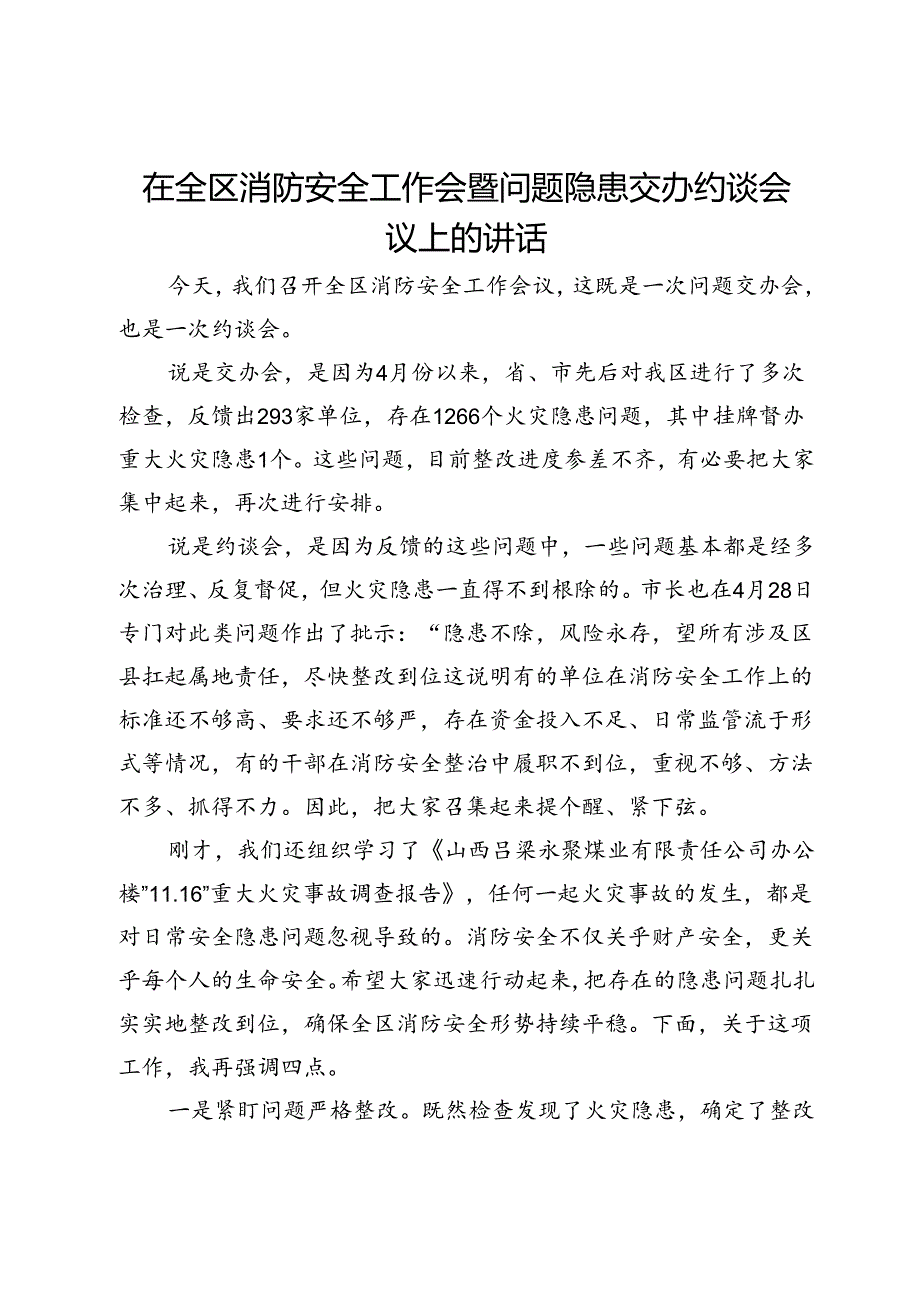 在全区消防安全工作会暨问题隐患交办约谈会议上的讲话

今天，我们召开全区消防安全工作会议，这既是一次问题交办会，也是一次约谈会。

说是交办会，是因为4月份以来，省、市先后对我区进行了多次检查，反馈出293家单位，存在1266个火灾隐患问题，其中挂牌督办重大火灾隐患1个。这些问题，目前整改进度参差不齐，有必要把大家集中起来，再次进行安排。

说是约谈会，是因为反馈的这些问题中，一些问题基本都是经多次治理、反复督促，但火灾隐患一直得不到根除的。市长也在4月28日专门对此类问题作出了批示：“隐患不除，风险永存，望所有涉及区县扛起属地责任，尽快整改到位这说明有的单位在消防安全工作上的标准还不够高、要求还不够严，存在资金投入不足、日常监管流于形式等情况，有的干部在消防安全整治中履职不到位，重视不够、方法不多、抓得不力。因此，把大家召集起来提个醒、紧下弦。

刚才，我们还组织学习了《山西吕梁永聚煤业有限责任公司办公楼”11.16”重大火灾事故调查报告》，任何一起火灾事故的发生，都是对日常安全隐患问题忽视导致的。消防安全不仅关乎财产安全，更关乎每个人的生命安全。希望大家迅速行动起来，把存在的隐患问题扎扎实实地整改到位，确保全区消防安全形势持续平稳。下面，关于这项工作，我再强调四点。

一是紧盯问题严格整改。既然检查发现了火灾隐患，确定了整改